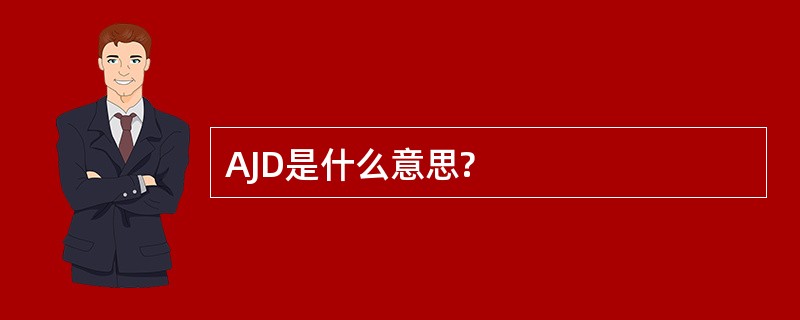 AJD是什么意思?